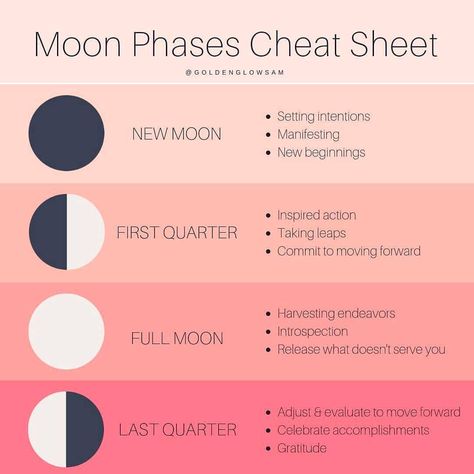 Moon Phases Cheat Sheet

@GOLDENGLOWSAM

NEW MOON

- Setting intentions
- Manifesting
- New beginnings

FIRST QUARTER

- Inspired action
- Taking leaps
- Commit to moving forward

FULL MOON

- Harvesting endeavors
- Introspection
- Release what doesn't serve you

LAST QUARTER

- Adjust & evaluate to move forward
- Celebrate accomplishments
- Gratitude